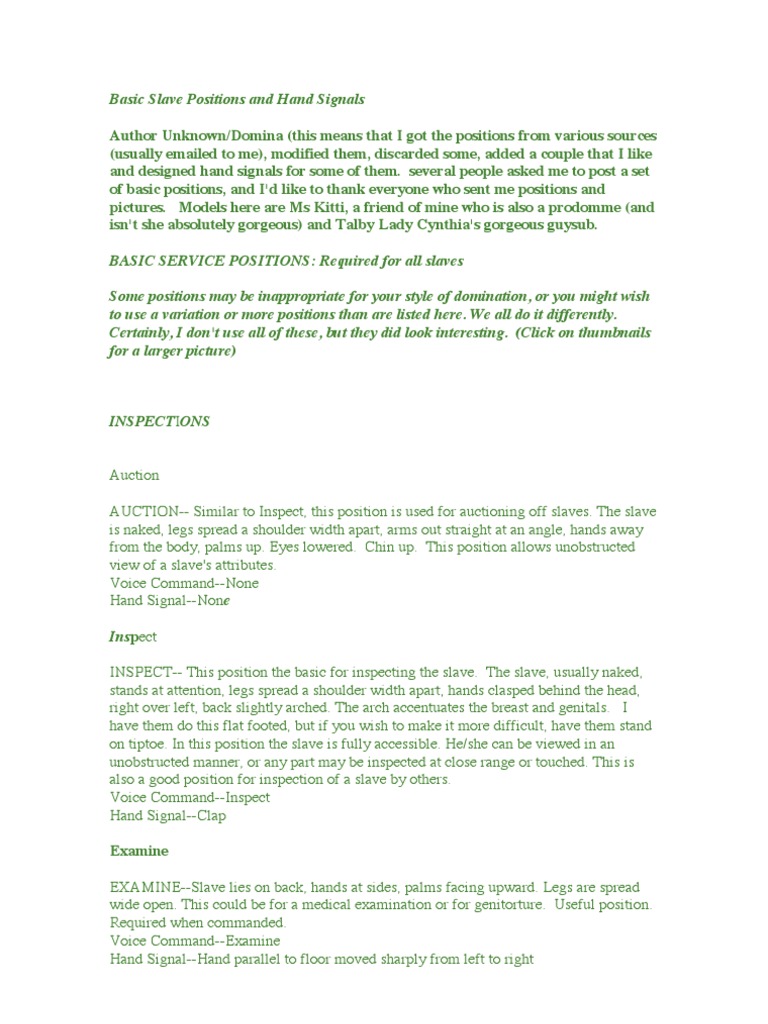 Basic Slave Positions and Hand Signals

Author Unknown/Domina (this means that I got the positions from various sources (usually emailed to me), modified them, discarded some, added a couple that I like and designed hand signals for some of them. several people asked me to post a set of basic positions, and I'd like to thank everyone who sent me positions and pictures. Models here are Ms Kitti, a friend of mine who is also a prodomme (and isn't she absolutely gorgeous) and Talby Lady Cynthia's gorgeous guysub.

BASIC SERVICE POSITIONS: Required for all slaves

Some positions may be inappropriate for your style of domination, or you might wish to use a variation or more positions than are listed here. We all do it differently. Certainly, I don't use all of these, but they did look interesting. (Click on thumbnails for a larger picture)

INSPECTIONS

Auction

AUCTION-- Similar to Inspect, this position is used for auctioning off slaves. The slave is naked, legs spread a shoulder width apart, arms out straight at an angle, hands away from the body, palms up. Eyes lowered. Chin up. This position allows unobstructed view of a slave's attributes.
Voice Command--None
Hand Signal--None

Inspect

INSPECT-- This position the basic for inspecting the slave. The slave, usually naked, stands at attention, legs spread a shoulder width apart, hands clasped behind the head, right over left, back slightly arched. The arch accentuates the breast and genitals. I have them do this flat footed, but if you wish to make it more difficult, have them stand on tiptoe. In this position the slave is fully accessible. He/she can be viewed in an unobstructed manner, or any part may be inspected at close range or touched. This is also a good position for inspection of a slave by others.
Voice Command--Inspect
Hand Signal--Clap

Examine

EXAMINE--Slave lies on back, hands at sides, palms facing upward. Legs are spread wide open. This could be for a medical examination or for genitorture. Useful position. Required when commanded.
Voice Command--Examine
Hand Signal--Hand parallel to floor moved sharply from left to right